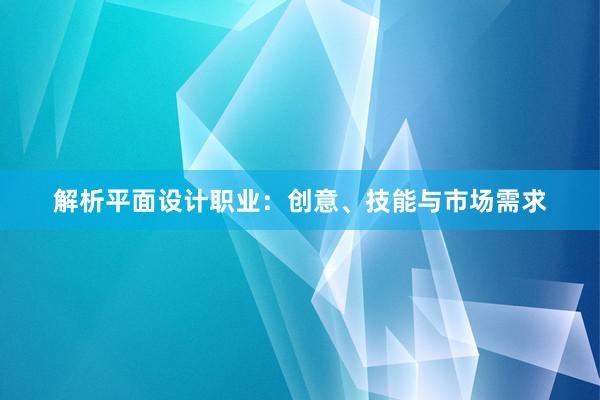 解析平面设计职业：创意、技能与市场需求